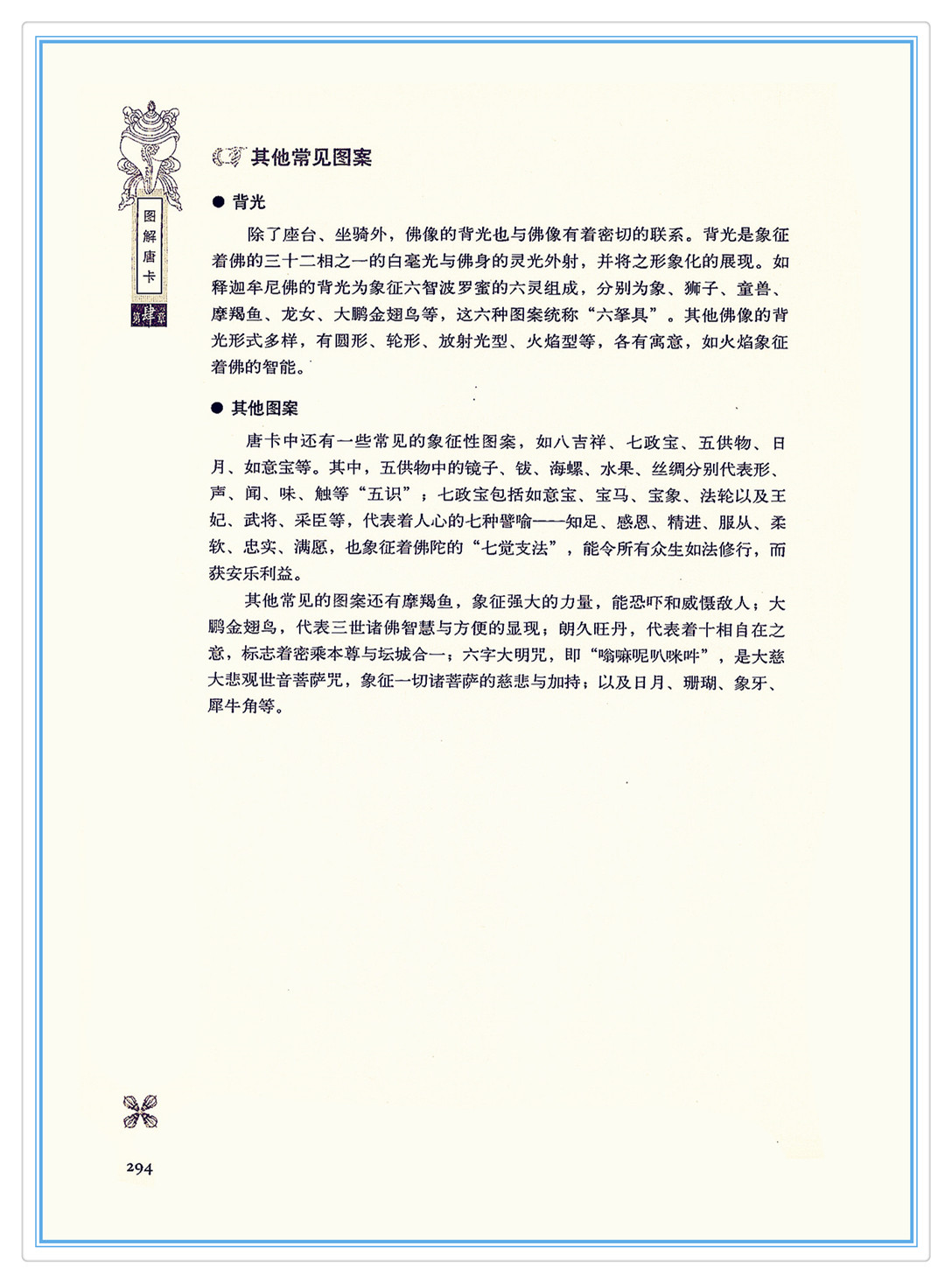 图解唐卡

第肆章

其他常见图案

● 背光

除了座台、坐骑外，佛像的背光也与佛像有着密切的联系。背光是象征着佛的三十二相之一的白毫光与佛身的灵光外射，并将之形象化的展现。如释迦牟尼佛的背光为象征六智波罗蜜的六灵组成，分别为象、狮子、童兽、摩羯鱼、龙女、大鹏金翅鸟等，这六种图案统称“六拏具”。其他佛像的背光形式多样，有圆形、轮形、放射光型、火焰型等，各有寓意，如火焰象征着佛的智能。

● 其他图案

唐卡中还有一些常见的象征性图案，如八吉祥、七政宝、五供物、日月、如意宝等。其中，五供物中的镜子、钹、海螺、水果、丝绸分别代表形、声、闻、味、触等“五识”；七政宝包括如意宝、宝马、宝象、法轮以及王妃、武将、采臣等，代表着人心的七种譬喻——知足、感恩、精进、服从、柔软、忠实、满愿，也象征着佛陀的“七觉支法”，能令所有众生如法修行，而获安乐利益。

其他常见的图案还有摩羯鱼，象征强大的力量，能恐吓和威慑敌人；大鹏金翅鸟，代表三世诸佛智慧与方便的显现；朗久旺丹，代表着十相自在之意，标志着密乘本尊与坛城合一；六字大明咒，即“嗡嘛呢叭咪吽”，是大慈大悲观世音菩萨咒，象征一切诸菩萨的慈悲与加持；以及日月、珊瑚、象牙、犀牛角等。

294